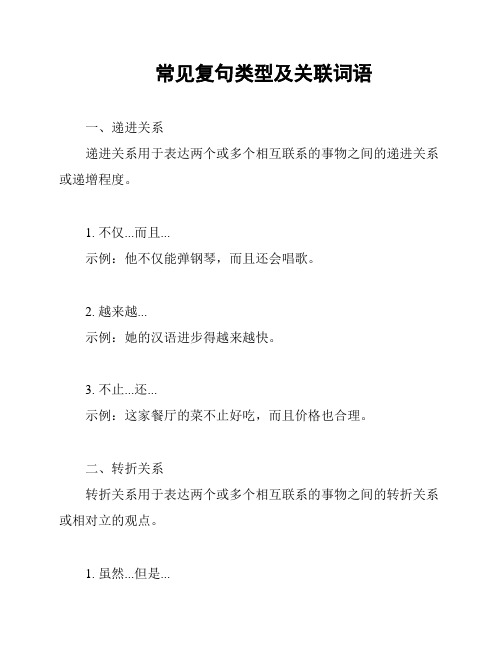 常见复句类型及关联词语

一、递进关系

递进关系用于表达两个或多个相互联系的事物之间的递进关系或递增程度。

1. 不仅...而且...
示例：他不仅能弹钢琴，而且还会唱歌。

2. 越来越...
示例：她的汉语进步得越来越快。

3. 不止...还...
示例：这家餐厅的菜不止好吃，而且价格也合理。

二、转折关系

转折关系用于表达两个或多个相互联系的事物之间的转折关系或相对立的观点。

1. 虽然...但是...